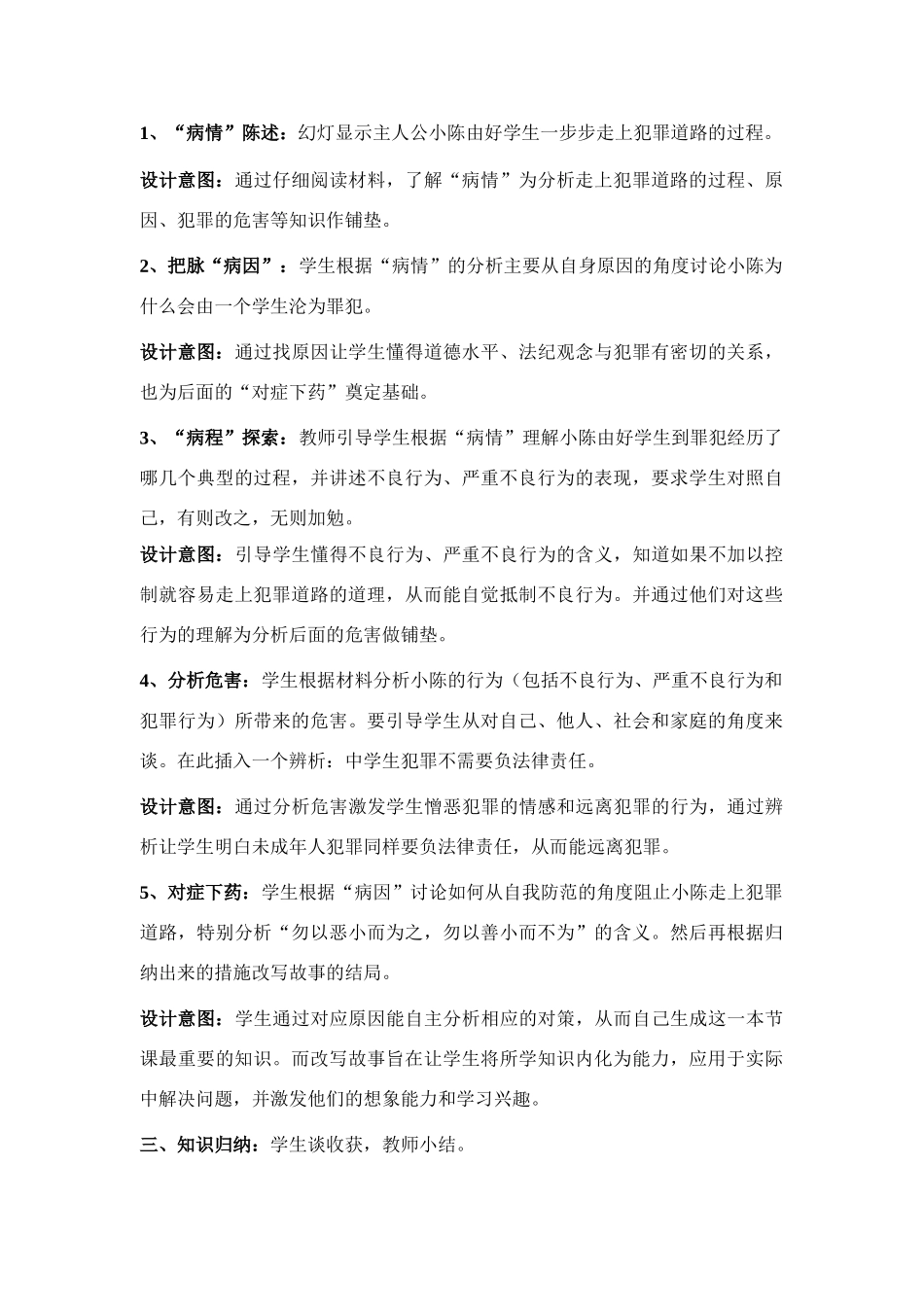 1、“病情”陈述：幻灯显示主人公小陈由好学生一步步走上犯罪道路的过程。

设计意图：通过仔细阅读材料，了解“病情”为分析走上犯罪道路的过程、原因、犯罪的危害等知识作铺垫。

2、把脉“病因”：学生根据“病情”的分析主要从自身原因的角度讨论小陈为什么会由一个学生沦为罪犯。

设计意图：通过找原因让学生懂得道德水平、法纪观念与犯罪有密切的关系，也为后面的“对症下药”奠定基础。

3、“病程”探索：教师引导学生根据“病情”理解小陈由好学生到罪犯经历了哪几个典型的过程，并讲述不良行为、严重不良行为的表现，要求学生对照自己，有则改之，无则加勉。

设计意图：引导学生懂得不良行为、严重不良行为的含义，知道如果不加以控制就容易走上犯罪道路的道理，从而能自觉抵制不良行为。并通过他们对这些行为的理解为分析后面的危害做铺垫。

4、分析危害：学生根据材料分析小陈的行为（包括不良行为、严重不良行为和犯罪行为）所带来的危害。要引导学生从对自己、他人、社会和家庭的角度来谈。在此插入一个辨析：中学生犯罪不需要负法律责任。

设计意图：通过分析危害激发学生憎恶犯罪的情感和远离犯罪的行为，通过辨析让学生明白未成年人犯罪同样要负法律责任，从而能远离犯罪。

5、对症下药：学生根据“病因”讨论如何从自我防范的角度阻止小陈走上犯罪道路，特别分析“勿以恶小而为之，勿以善小而不为”的含义。然后再根据归纳出来的措施改写故事的结局。

设计意图：学生通过对应原因能自主分析相应的对策，从而自己生成这一本节课最重要的知识。而改写故事旨在让学生将所学知识内化为能力，应用于实际中解决问题，并激发他们的想象能力和学习兴趣。

三、知识归纳：学生谈收获，教师小结。